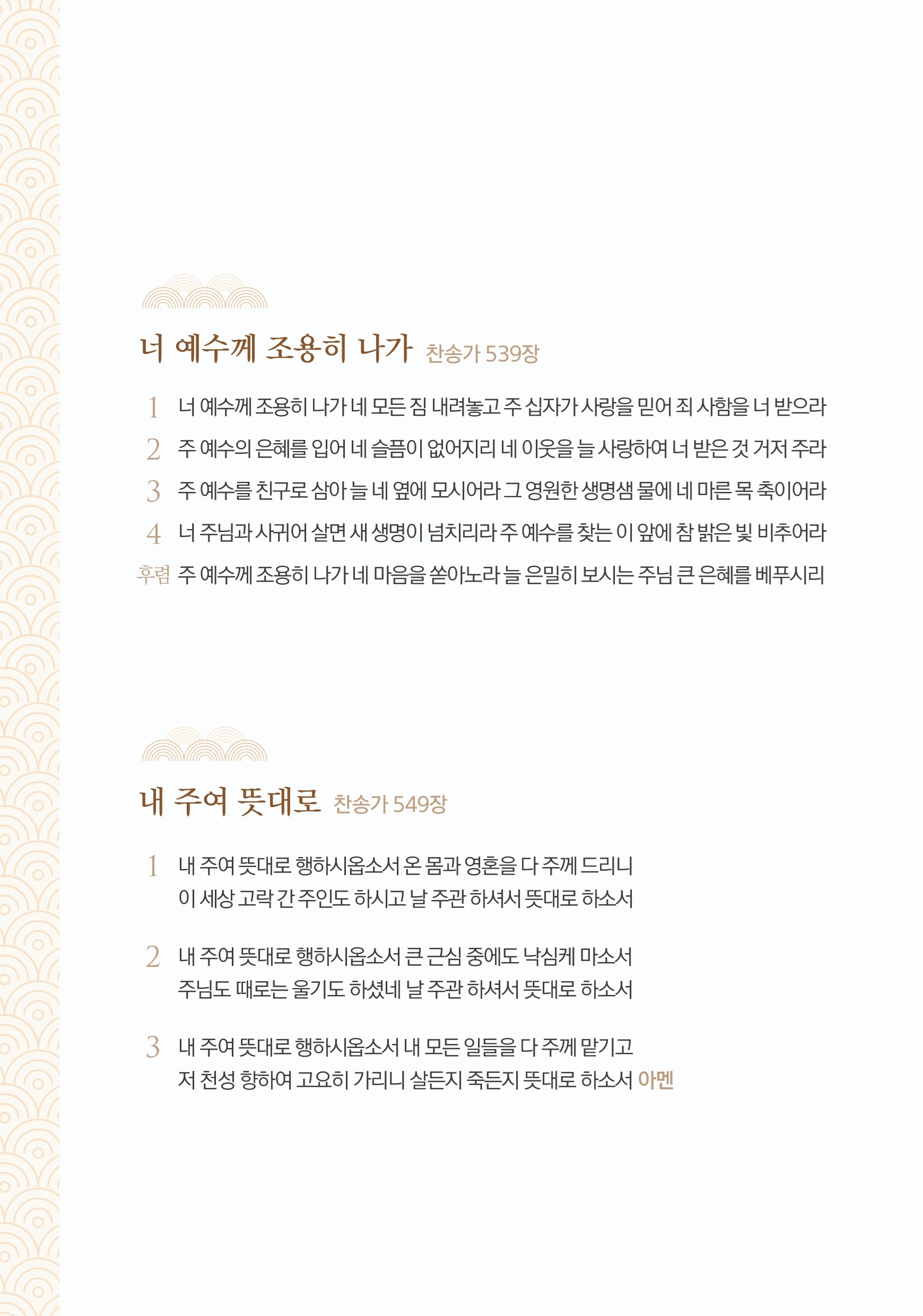 너 예수께 조용히 나가 찬송가 539장

1 너 예수께 조용히 나가 네 모든 짐 내려놓고 주 십자가 사랑을 믿어 죄 사함을 너 받으라

2 주 예수의 은혜를 입어 네 슬픔이 없어지리 네 이웃을 늘 사랑하여 너 받은 것 거저 주라

3 주 예수를 친구로 삼아 늘 네 옆에 모시어라 그 영원한 생명샘 물에 네 마른 목 축이어라

4 너 주님과 사귀어 살면 새 생명이 넘치리라 주 예수를 찾는 이 앞에 참 밝은 빛 비추어라

후렴 주 예수께 조용히 나가 네 마음을 쏟아노라 늘 은밀히 보시는 주님 큰 은혜를 베푸시리

내 주여 뜻대로 찬송가 549장

1 내 주여 뜻대로 행하시옵소서 온 몸과 영혼을 다 주께 드리니
이 세상 고락 간 주인도 하시고 날 주관 하셔서 뜻대로 하소서

2 내 주여 뜻대로 행하시옵소서 큰 근심 중에도 낙심케 마소서
주님도 때로는 울기도 하셨네 날 주관 하셔서 뜻대로 하소서

3 내 주여 뜻대로 행하시옵소서 내 모든 일들을 다 주께 맡기고
저 천성 향하여 고요히 가리니 살든지 죽든지 뜻대로 하소서 아멘